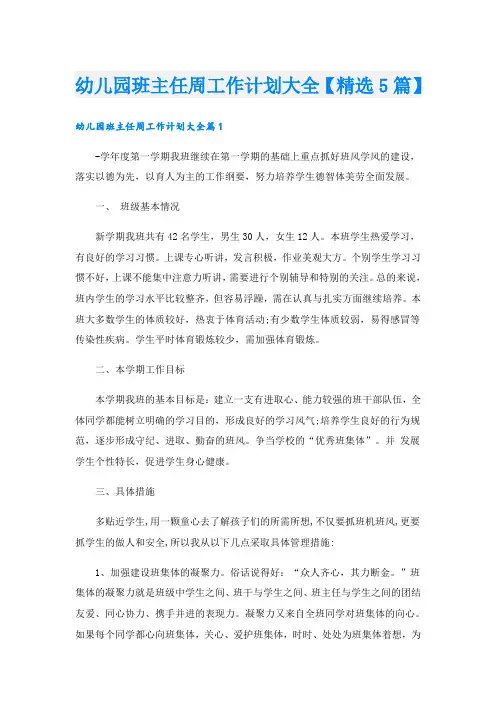 幼儿园班主任周工作计划大全【精选5篇】

幼儿园班主任周工作计划大全篇1

-学年度第一学期我班继续在第一学期的基础上重点抓好班风学风的建设,落实以德为先,以育人为主的工作纲要,努力培养学生德智体美劳全面发展。

一、 班级基本情况

新学期我班共有42名学生,男生30人,女生12人。本班学生热爱学习,有良好的学习习惯。上课专心听讲,发言积极,作业美观大方。个别学生学习习惯不好,上课不能集中注意力听讲,需要进行个别辅导和特别的关注。总的来说,班内学生的学习水平比较整齐,但容易浮躁,需在认真与扎实方面继续培养。本班大多数学生的体质较好,热衷于体育活动;有少数学生体质较弱,易得感冒等传染性疾病。学生平时体育锻炼较少,需加强体育锻炼。

二、本学期工作目标

本学期我班的基本目标是:建立一支有进取心、能力较强的班干部队伍,全体同学都能树立明确的学习目的,形成良好的学习风气;培养学生良好的行为规范,逐步形成守纪、进取、勤奋的班风。争当学校的“优秀班集体”。并 发展学生个性特长,促进学生身心健康。

三、具体措施

多贴近学生,用一颗童心去了解孩子们的所需所想,不仅要抓班机班风,更要抓学生的做人和安全,所以我从以下几点采取具体管理措施:

1、加强建设班集体的凝聚力。俗话说得好:“众人齐心,其力断金。”班集体的凝聚力就是班级中学生之间、班干与学生之间、班主任与学生之间的团结友爱、同心协力、携手并进的表现力。凝聚力又来自全班同学对班集体的向心。如果每个同学都心向班集体,关心、爱护班集体,时时、处处为班集体着想,为